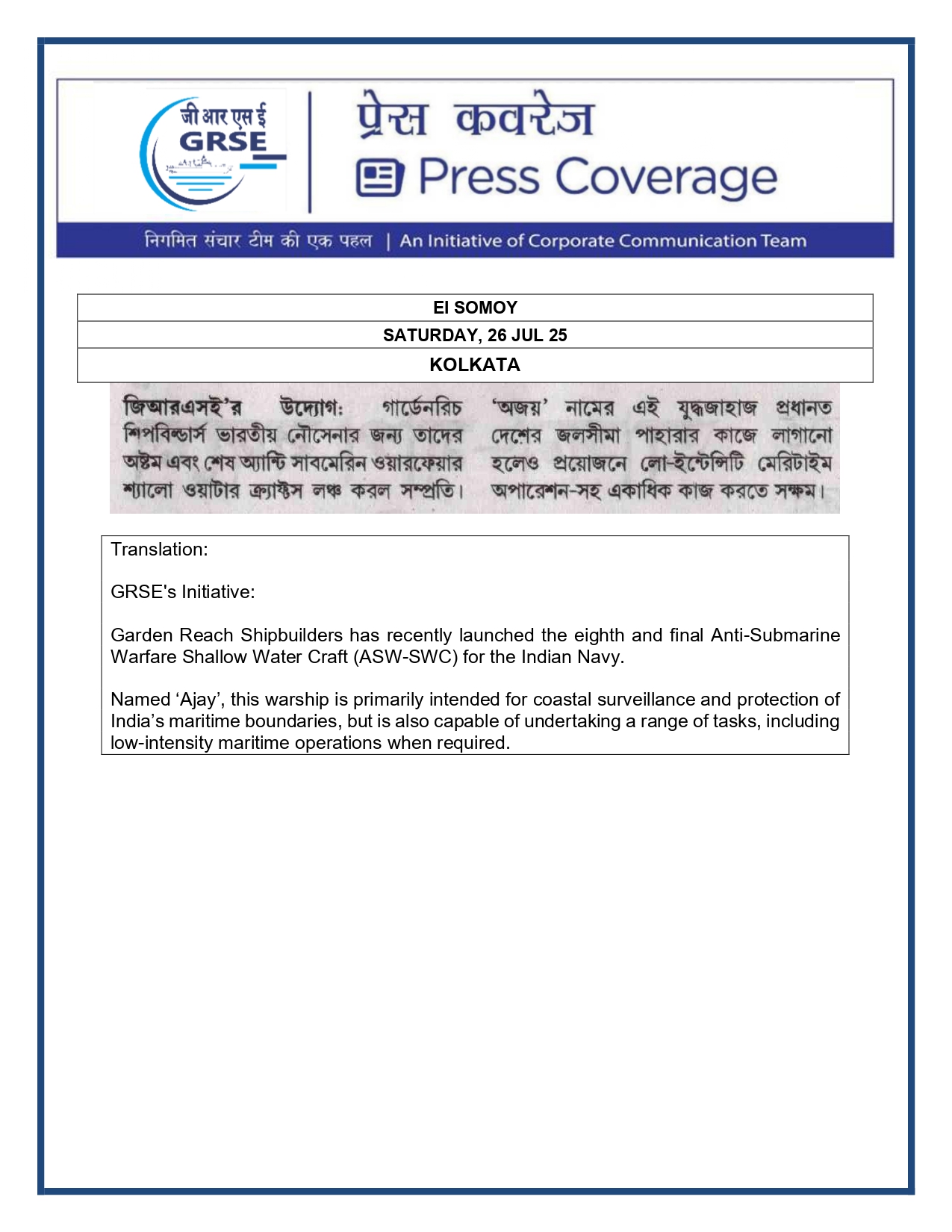 जी आर एस ई
GRSE

प्रेस कवरेज
Press Coverage

निगमित संचार टीम की एक पहल | An Initiative of Corporate Communication Team

| EI SOMOY |
|---|
| SATURDAY, 26 JUL 25 |
| KOLKATA |

জিআরএসই'র উদ্যোগ: গার্ডেনরিচ শিপবিল্ডার্স ভারতীয় নৌসেনার জন্য তাদের অষ্টম এবং শেষ অ্যান্টি সাবমেরিন ওয়ারফেয়ার শ্যালো ওয়াটার ক্র্যাফ্টস লঞ্চ করল সম্প্রতি।

'অজয়' নামের এই যুদ্ধজাহাজ প্রধানত দেশের জলসীমা পাহারার কাজে লাগানো হলেও প্রয়োজনে লো-ইন্টেন্সিটি মেরিটাইম অপারেশন-সহ একাধিক কাজ করতে সক্ষম।

Translation:

GRSE's Initiative:

Garden Reach Shipbuilders has recently launched the eighth and final Anti-Submarine Warfare Shallow Water Craft (ASW-SWC) for the Indian Navy.

Named ‘Ajay’, this warship is primarily intended for coastal surveillance and protection of India’s maritime boundaries, but is also capable of undertaking a range of tasks, including low-intensity maritime operations when required.